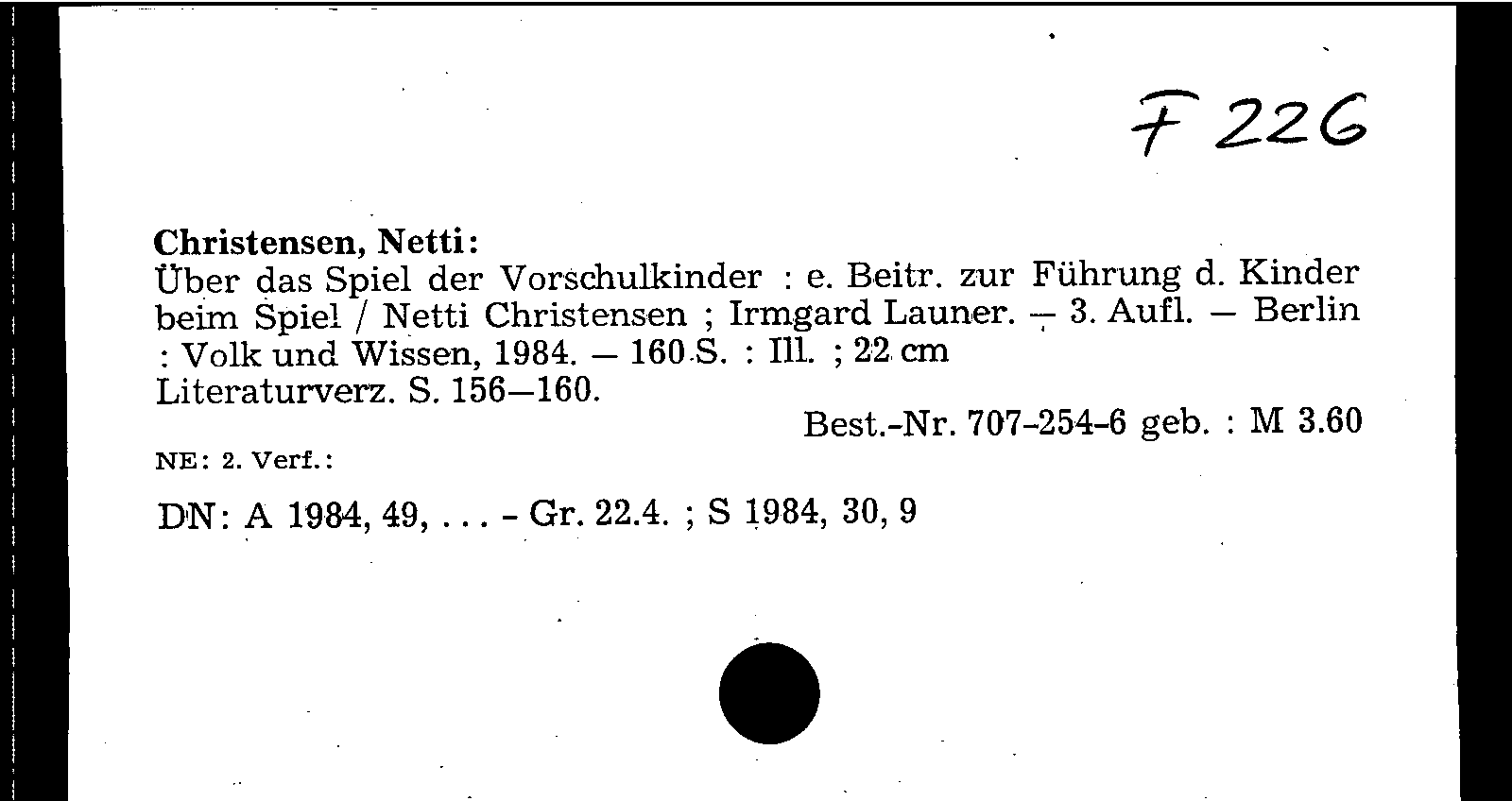 F 226

Christensen, Netti:
Über das Spiel der Vorschulkinder : e. Beitr. zur Führung d. Kinder beim Spiel / Netti Christensen ; Irmgard Launer. – 3. Aufl. – Berlin : Volk und Wissen, 1984. – 160 S. : Ill. ; 22 cm
Literaturverz. S. 156–160.
Best.-Nr. 707-254-6 geb. : M 3.60

NE: 2. Verf.:

DN: A 1984, 49, . . . - Gr. 22.4. ; S 1984, 30, 9